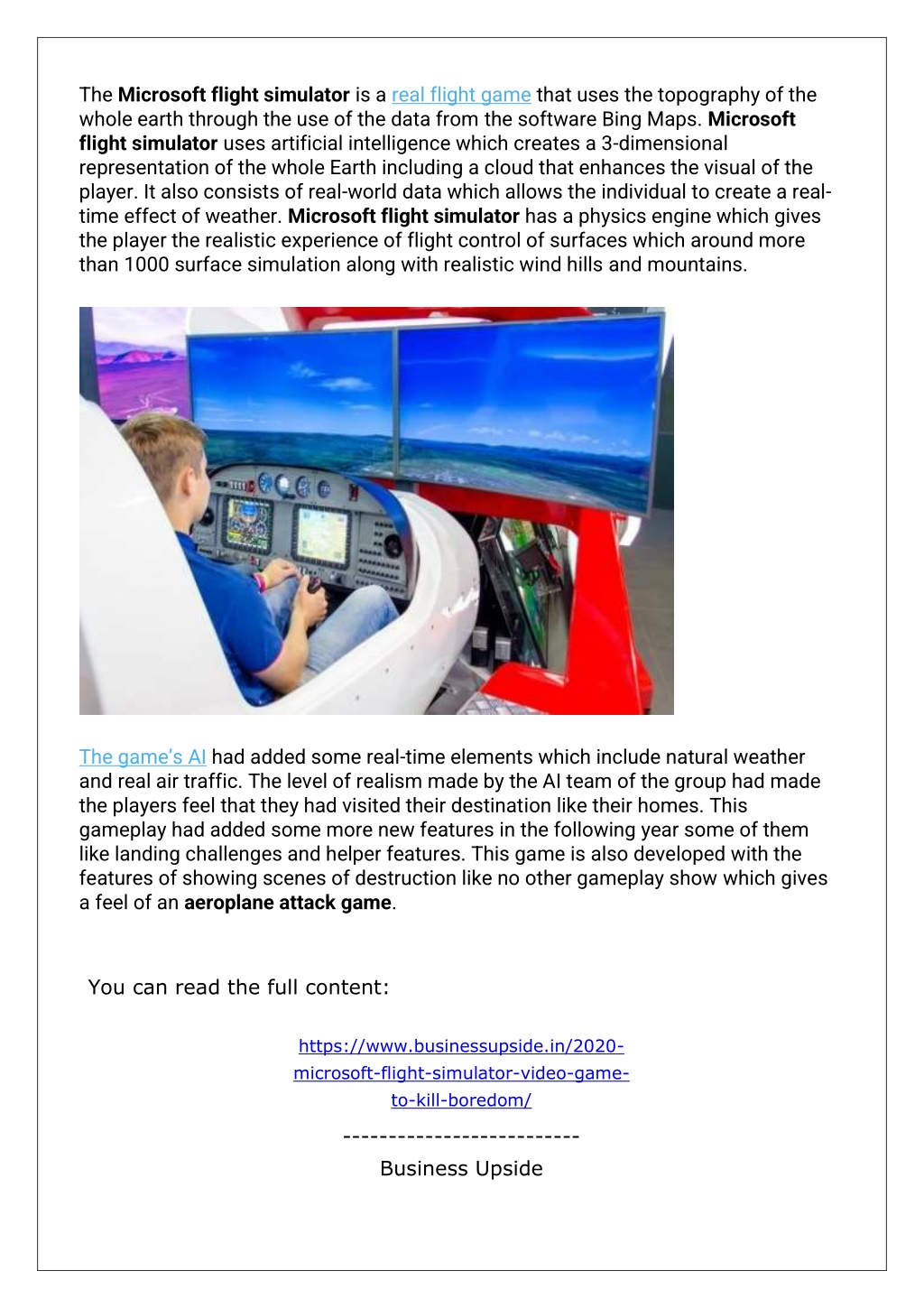 The Microsoft flight simulator is a real flight game that uses the topography of the whole earth through the use of the data from the software Bing Maps. Microsoft flight simulator uses artificial intelligence which creates a 3-dimensional representation of the whole Earth including a cloud that enhances the visual of the player. It also consists of real-world data which allows the individual to create a real-time effect of weather. Microsoft flight simulator has a physics engine which gives the player the realistic experience of flight control of surfaces which around more than 1000 surface simulation along with realistic wind hills and mountains.

The game's AI had added some real-time elements which include natural weather and real air traffic. The level of realism made by the AI team of the group had made the players feel that they had visited their destination like their homes. This gameplay had added some more new features in the following year some of them like landing challenges and helper features. This game is also developed with the features of showing scenes of destruction like no other gameplay show which gives a feel of an aeroplane attack game.

You can read the full content:

https://www.businessupside.in/2020-microsoft-flight-simulator-video-game-to-kill-boredom/

--------------------------

Business Upside